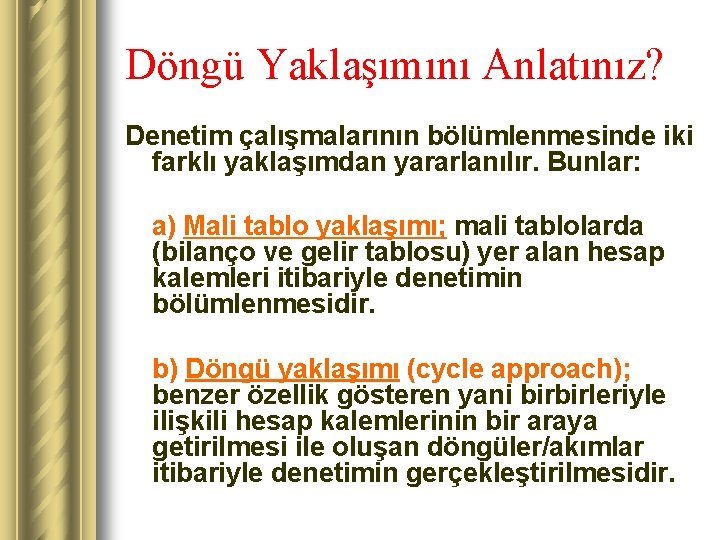 Döngü Yaklaşımını Anlatınız?

Denetim çalışmalarının bölümlenmesinde iki farklı yaklaşımdan yararlanılır. Bunlar:

a) Mali tablo yaklaşımı; mali tablolarda (bilanço ve gelir tablosu) yer alan hesap kalemleri itibariyle denetimin bölümlenmesidir.

b) Döngü yaklaşımı (cycle approach); benzer özellik gösteren yani birbirleriyle ilişkili hesap kalemlerinin bir araya getirilmesi ile oluşan döngüler/akımlar itibariyle denetimin gerçekleştirilmesidir.